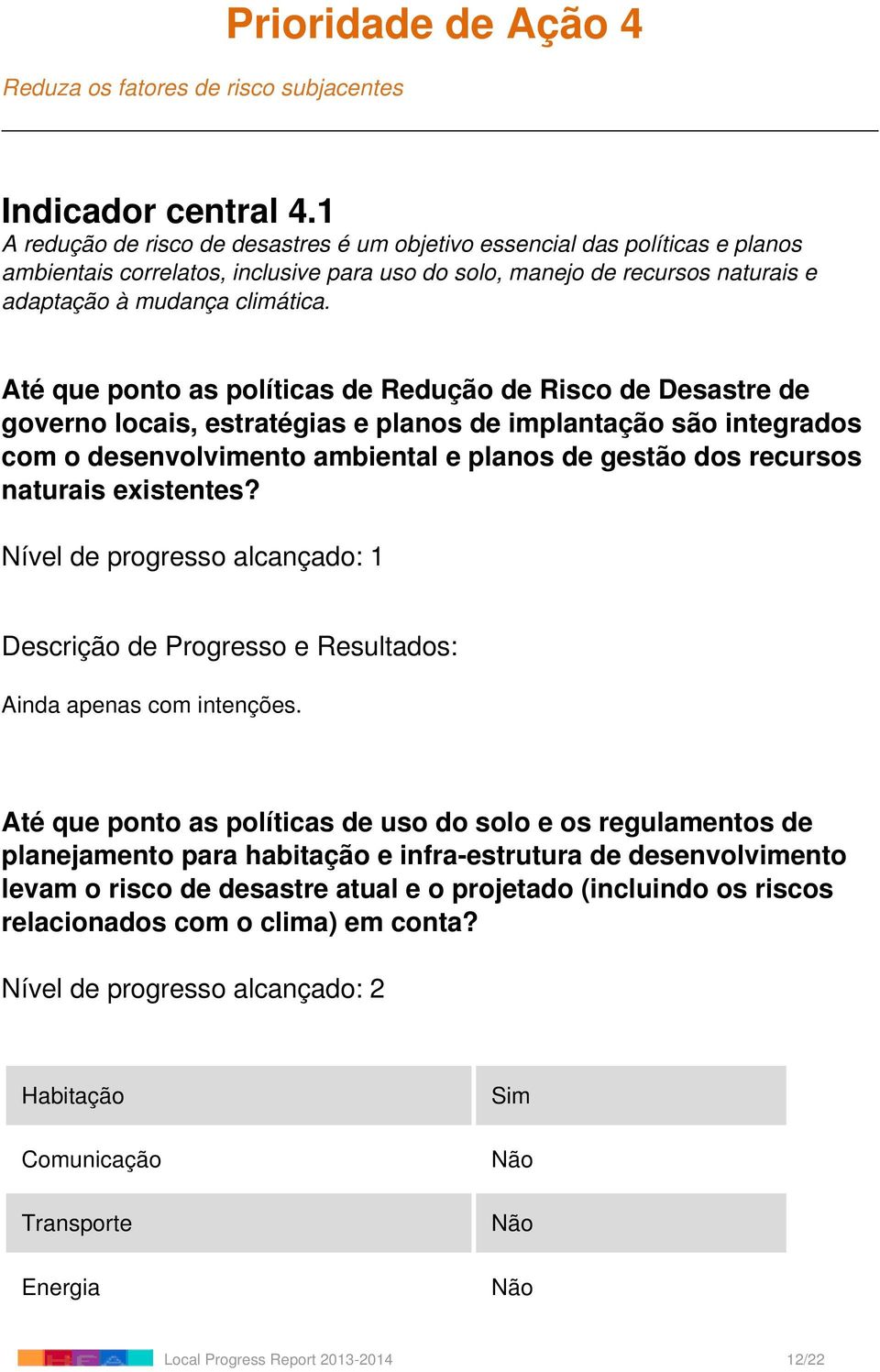 Prioridade de Ação 4

Reduza os fatores de risco subjacentes

Indicador central 4.1
A redução de risco de desastres é um objetivo essencial das políticas e planos ambientais correlatos, inclusive para uso do solo, manejo de recursos naturais e adaptação à mudança climática.

Até que ponto as políticas de Redução de Risco de Desastre de governo locais, estratégias e planos de implantação são integrados com o desenvolvimento ambiental e planos de gestão dos recursos naturais existentes?

Nível de progresso alcançado: 1

Descrição de Progresso e Resultados:

Ainda apenas com intenções.

Até que ponto as políticas de uso do solo e os regulamentos de planejamento para habitação e infra-estrutura de desenvolvimento levam o risco de desastre atual e o projetado (incluindo os riscos relacionados com o clima) em conta?

Nível de progresso alcançado: 2

| Habitação | Sim |
|---|---|
| Comunicação | Não |
| Transporte | Não |
| Energia | Não |

Local Progress Report 2013-2014 12/22